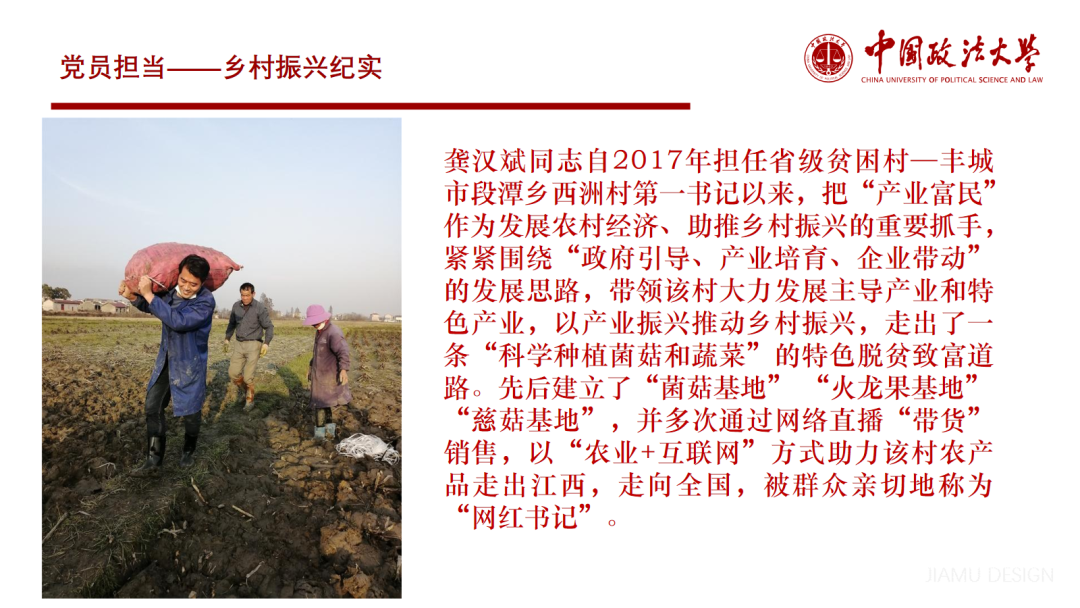 党员担当——乡村振兴纪实

中国政法大学
CHINA UNIVERSITY OF POLITICAL SCIENCE AND LAW

龚汉斌同志自2017年担任省级贫困村—丰城市段潭乡西洲村第一书记以来，把“产业富民”作为发展农村经济、助推乡村振兴的重要抓手，紧紧围绕“政府引导、产业培育、企业带动”的发展思路，带领该村大力发展主导产业和特色产业，以产业振兴推动乡村振兴，走出了一条“科学种植菌菇和蔬菜”的特色脱贫致富道路。先后建立了“菌菇基地” “火龙果基地” “慈菇基地”，并多次通过网络直播“带货”销售，以“农业+互联网”方式助力该村农产品走出江西，走向全国，被群众亲切地称为“网红书记”。

JIAMU DESIGN